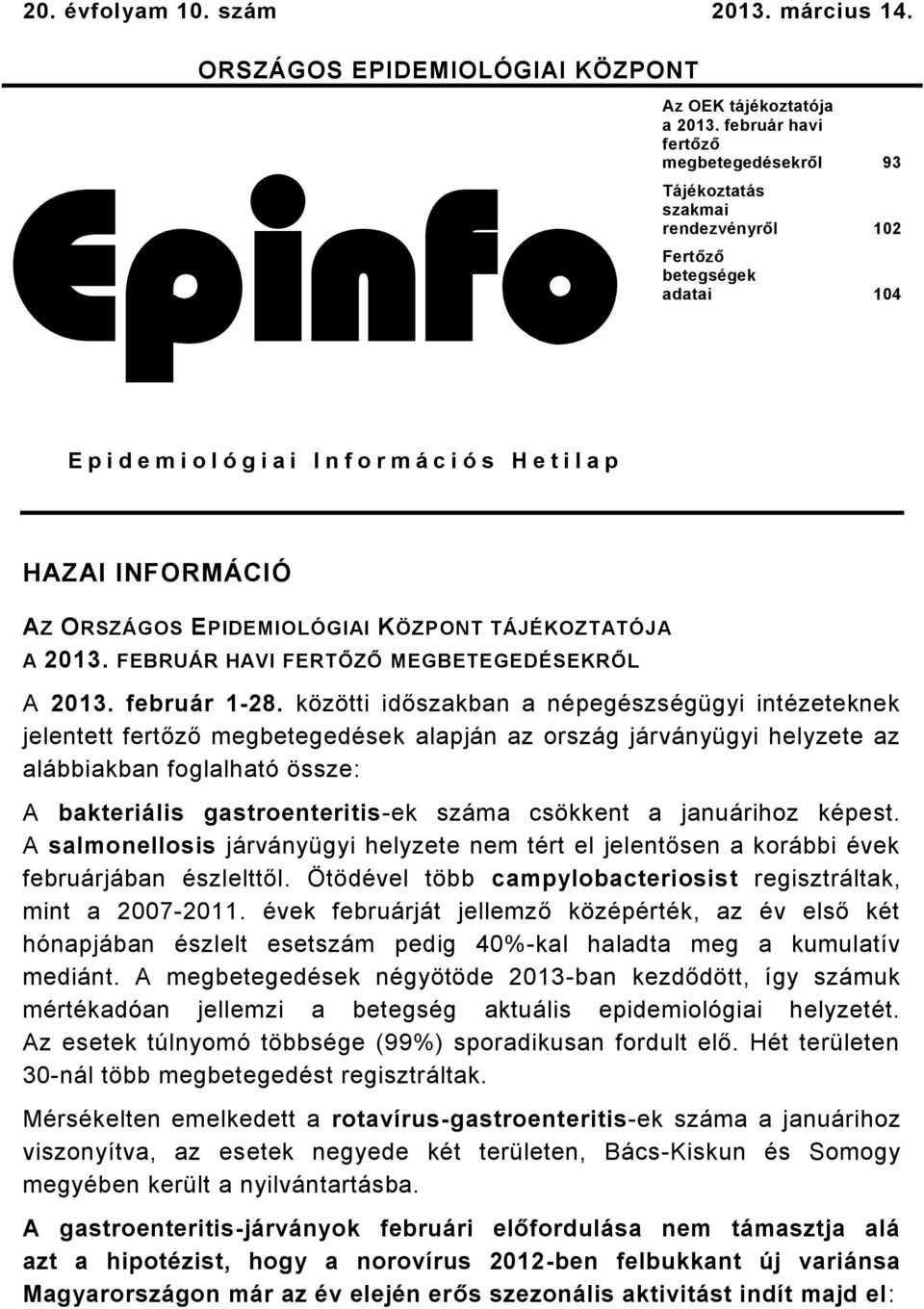 20. évfolyam 10. szám 2013. március 14.

ORSZÁGOS EPIDEMIOLÓGIAI KÖZPONT

Epinfo

Az OEK tájékoztatója a 2013. február havi fertőző megbetegedésekről 93

Tájékoztatás szakmai rendezvényről 102

Fertőző betegségek adatai 104

Epidemiológiai Információs Hetilap

HAZAI INFORMÁCIÓ

AZ ORSZÁGOS EPIDEMIOLÓGIAI KÖZPONT TÁJÉKOZTATÓJA A 2013. FEBRUÁR HAVI FERTŐZŐ MEGBETEGEDÉSEKRŐL

A 2013. február 1-28. közötti időszakban a népegészségügyi intézeteknek jelentett fertőző megbetegedések alapján az ország járványügyi helyzete az alábbiakban foglalható össze:

A bakteriális gastroenteritis-ek száma csökkent a januárihoz képest. A salmonellosis járványügyi helyzete nem tért el jelentősen a korábbi évek februárjában észlelttől. Ötödével több campylobacteriosist regisztráltak, mint a 2007-2011. évek februárját jellemző középérték, az év első két hónapjában észlelt esetszám pedig 40%-kal haladta meg a kumulatív mediánt. A megbetegedések négyötöde 2013-ban kezdődött, így számuk mértékadóan jellemzi a betegség aktuális epidemiológiai helyzetét. Az esetek túlnyomó többsége (99%) sporadikusan fordult elő. Hét területen 30-nál több megbetegedést regisztráltak.

Mérsékelten emelkedett a rotavírus-gastroenteritis-ek száma a januárihoz viszonyítva, az esetek negyede két területen, Bács-Kiskun és Somogy megyében került a nyilvántartásba.

A gastroenteritis-járványok februári előfordulása nem támasztja alá azt a hipotézist, hogy a norovírus 2012-ben felbukkant új variánsa Magyarországon már az év elején erős szezonális aktivitást indít majd el: